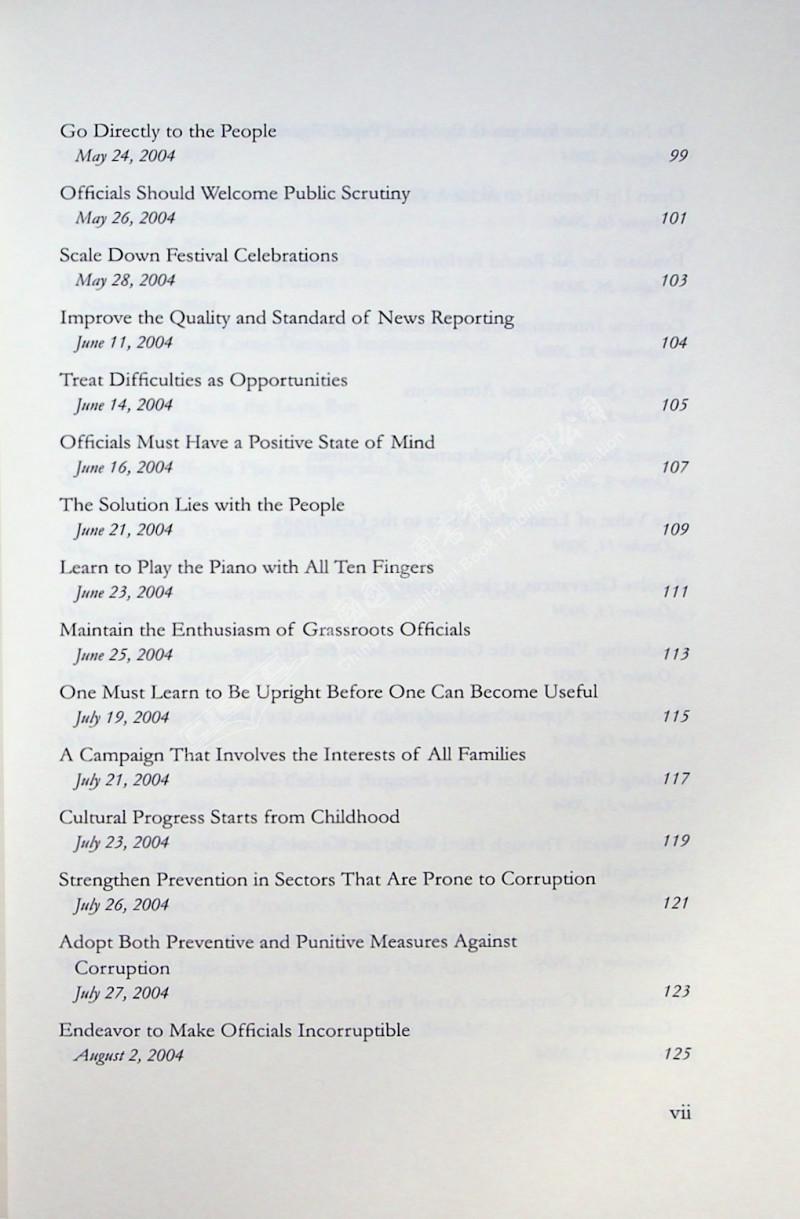 Go Directly to the People
May 24, 2004 99

Officials Should Welcome Public Scrutiny
May 26, 2004 101

Scale Down Festival Celebrations
May 28, 2004 103

Improve the Quality and Standard of News Reporting
June 11, 2004 104

Treat Difficulties as Opportunities
June 14, 2004 105

Officials Must Have a Positive State of Mind
June 16, 2004 107

The Solution Lies with the People
June 21, 2004 109

Learn to Play the Piano with All Ten Fingers
June 23, 2004 111

Maintain the Enthusiasm of Grassroots Officials
June 25, 2004 113

One Must Learn to Be Upright Before One Can Become Useful
July 19, 2004 115

A Campaign That Involves the Interests of All Families
July 21, 2004 117

Cultural Progress Starts from Childhood
July 23, 2004 119

Strengthen Prevention in Sectors That Are Prone to Corruption
July 26, 2004 121

Adopt Both Preventive and Punitive Measures Against Corruption
July 27, 2004 123

Endeavor to Make Officials Incorruptible
August 2, 2004 125

vii